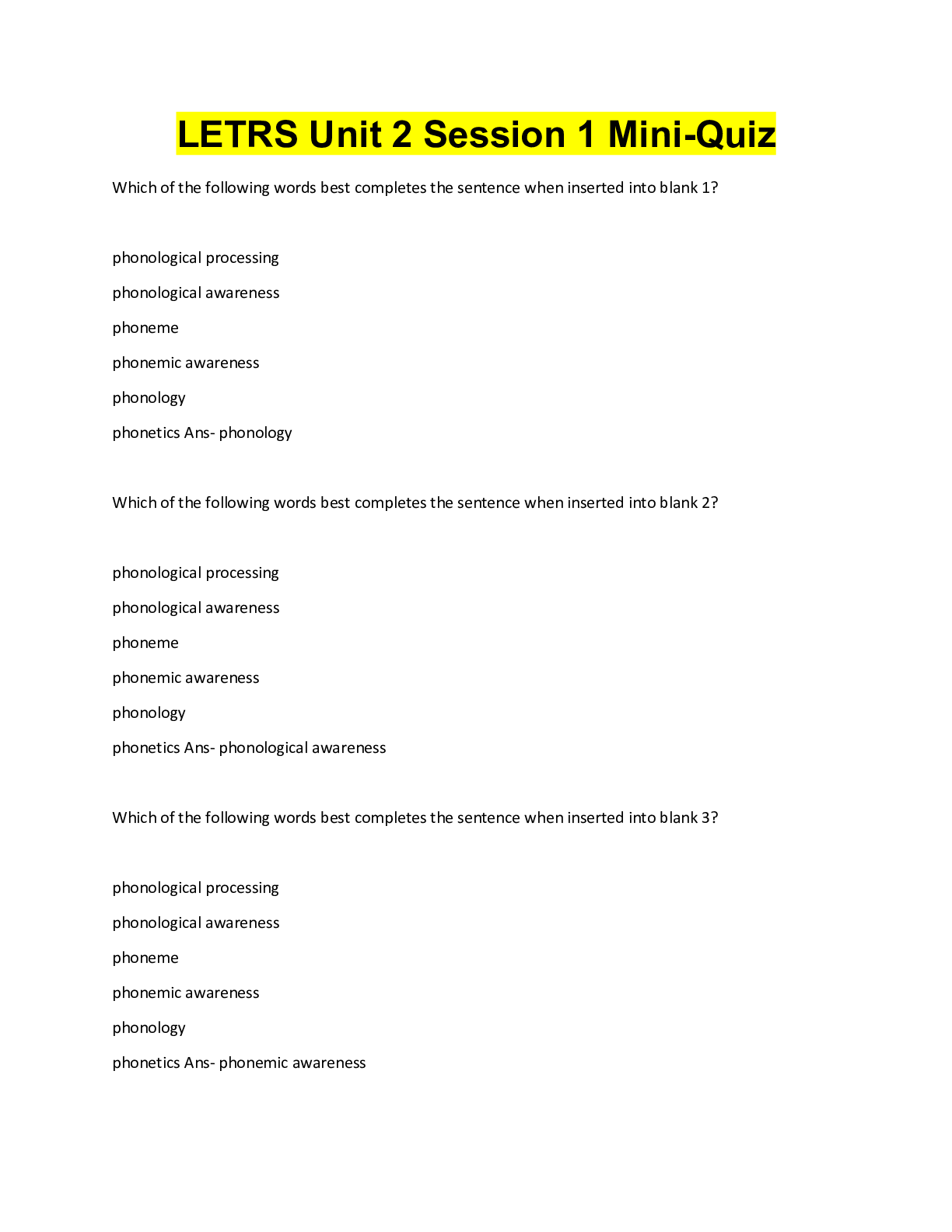 LETRS Unit 2 Session 1 Mini-Quiz

Which of the following words best completes the sentence when inserted into blank 1?

phonological processing

phonological awareness

phoneme

phonemic awareness

phonology

phonetics Ans- phonology

Which of the following words best completes the sentence when inserted into blank 2?

phonological processing

phonological awareness

phoneme

phonemic awareness

phonology

phonetics Ans- phonological awareness

Which of the following words best completes the sentence when inserted into blank 3?

phonological processing

phonological awareness

phoneme

phonemic awareness

phonology

phonetics Ans- phonemic awareness